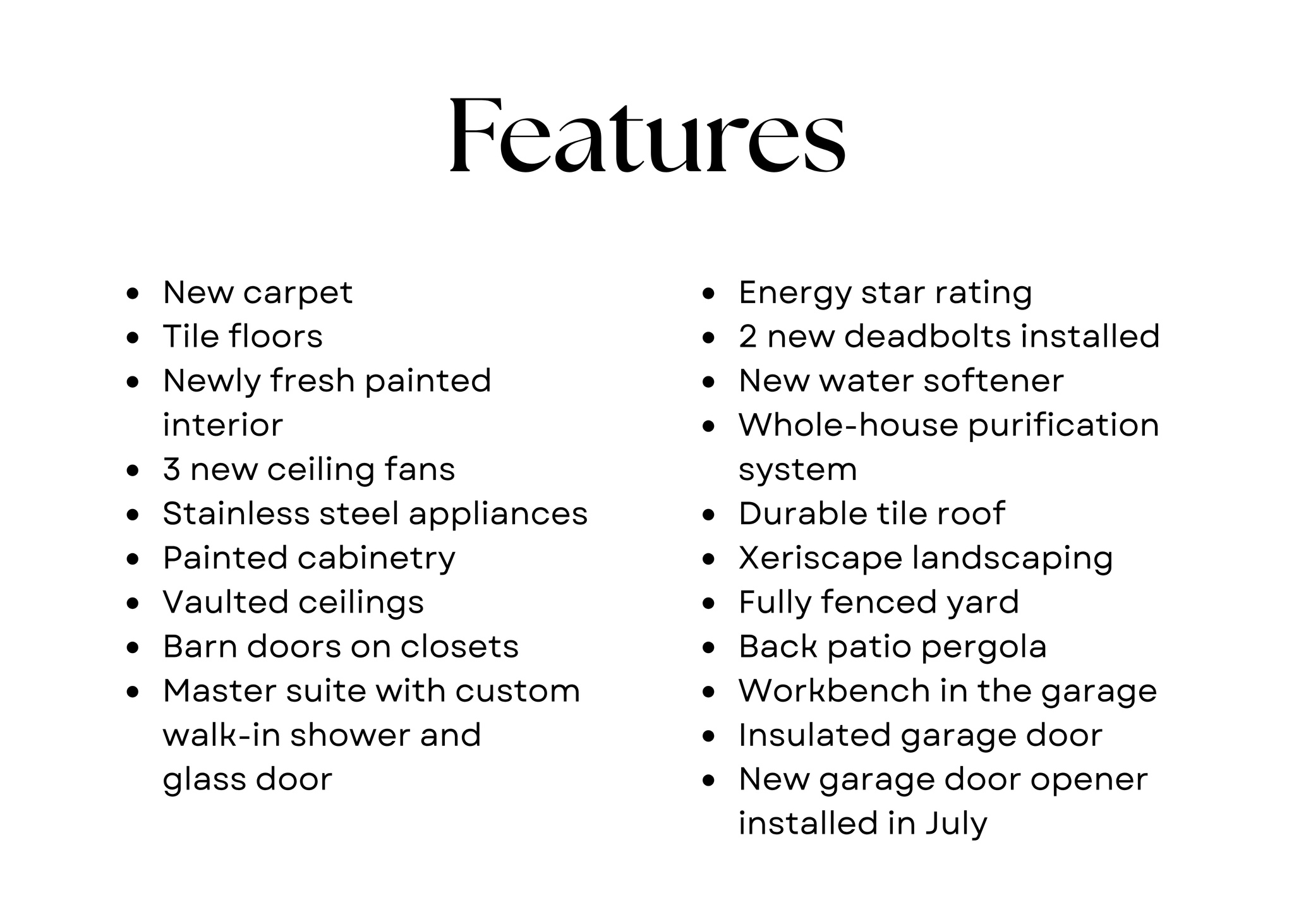 Features

- New carpet
- Tile floors
- Newly fresh painted interior
- 3 new ceiling fans
- Stainless steel appliances
- Painted cabinetry
- Vaulted ceilings
- Barn doors on closets
- Master suite with custom walk-in shower and glass door

- Energy star rating
- 2 new deadbolts installed
- New water softener
- Whole-house purification system
- Durable tile roof
- Xeriscape landscaping
- Fully fenced yard
- Back patio pergola
- Workbench in the garage
- Insulated garage door
- New garage door opener installed in July